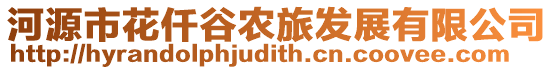 河源市花仟谷农旅发展有限公司
http://hyrandolphjudith.cn.coovee.com